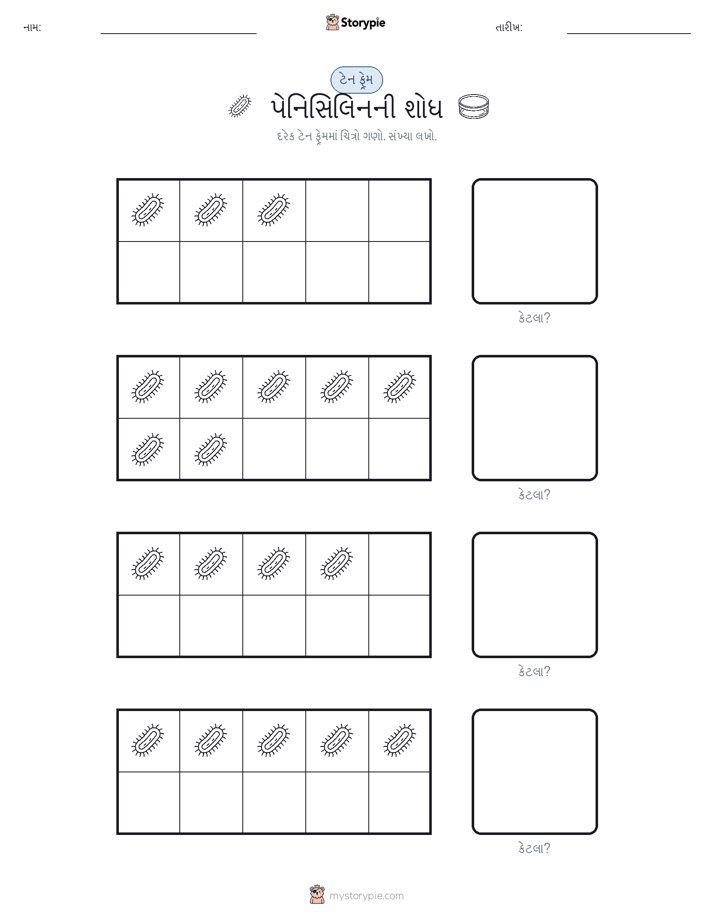 નામ:

Storypie

તારીખ:

ટેન ફ્રેમ

પેનિસિલિનની શોધ

દરેક ટેન ફ્રેમમાં ચિત્રો ગણો. સંખ્યા લખો.

કેટલા?

કેટલા?

કેટલા?

કેટલા?

mystorypie.com